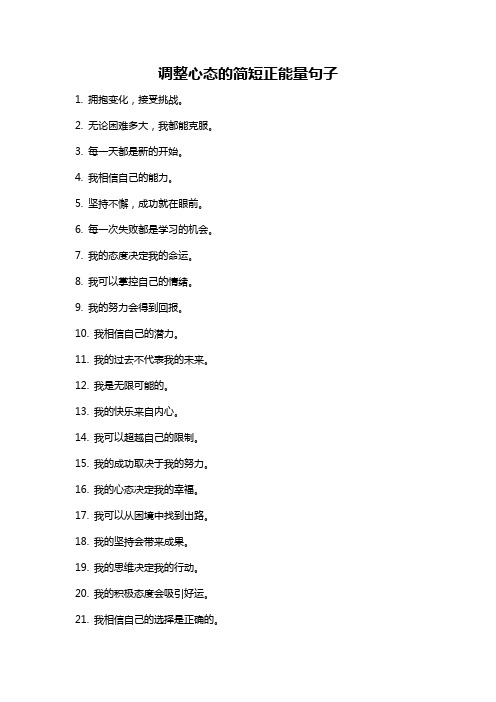 调整心态的简短正能量句子

1. 拥抱变化，接受挑战。

2. 无论困难多大，我都能克服。

3. 每一天都是新的开始。

4. 我相信自己的能力。

5. 坚持不懈，成功就在眼前。

6. 每一次失败都是学习的机会。

7. 我的态度决定我的命运。

8. 我可以掌控自己的情绪。

9. 我的努力会得到回报。

10. 我相信自己的潜力。

11. 我的过去不代表我的未来。

12. 我是无限可能的。

13. 我的快乐来自内心。

14. 我可以超越自己的限制。

15. 我的成功取决于我的努力。

16. 我的心态决定我的幸福。

17. 我可以从困境中找到出路。

18. 我的坚持会带来成果。

19. 我的思维决定我的行动。

20. 我的积极态度会吸引好运。

21. 我相信自己的选择是正确的。